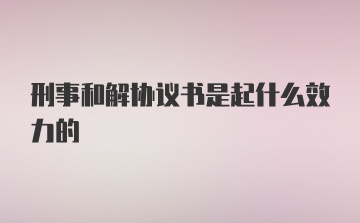 刑事和解协议书是起什么效力的